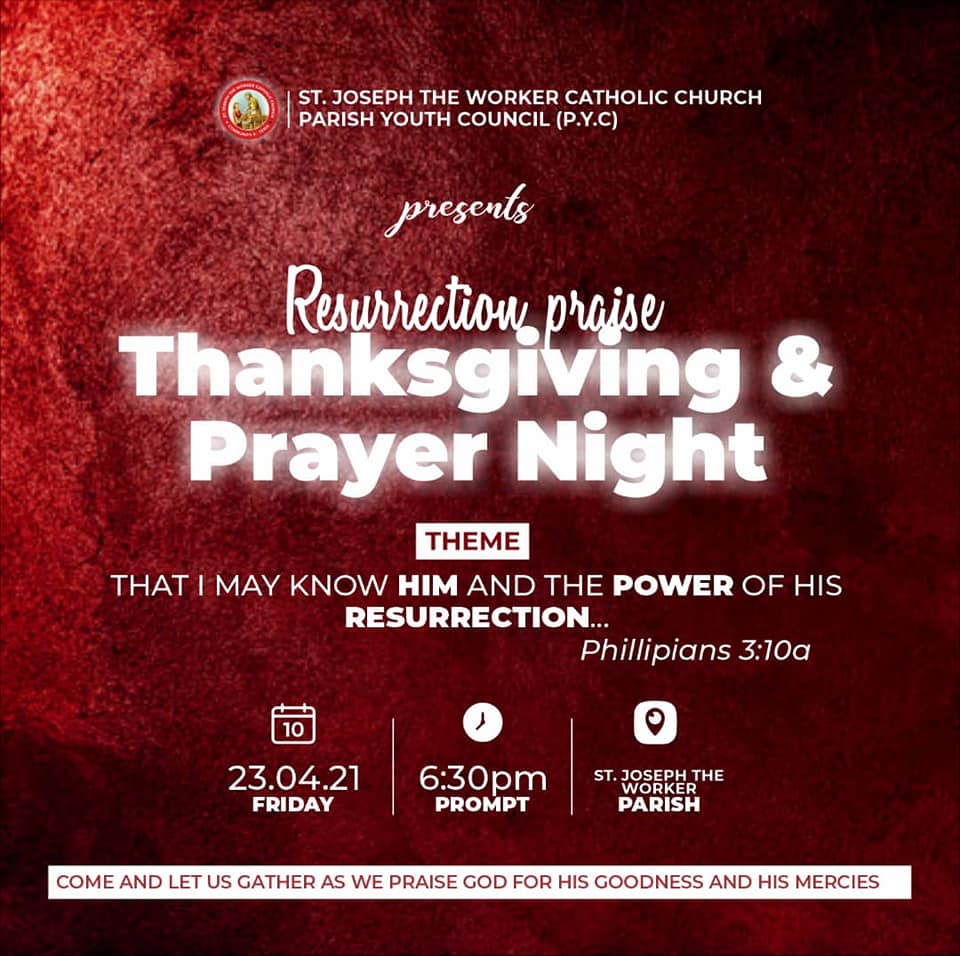 ST. JOSEPH THE WORKER CATHOLIC CHURCH
PARISH YOUTH COUNCIL (P.Y.C)

presents

Resurrection praise

Thanksgiving &
Prayer Night

THEME

THAT I MAY KNOW HIM AND THE POWER OF HIS RESURRECTION...

Phillipians 3:10a

10

23.04.21
FRIDAY

6:30pm
PROMPT

ST. JOSEPH THE WORKER
PARISH

COME AND LET US GATHER AS WE PRAISE GOD FOR HIS GOODNESS AND HIS MERCIES